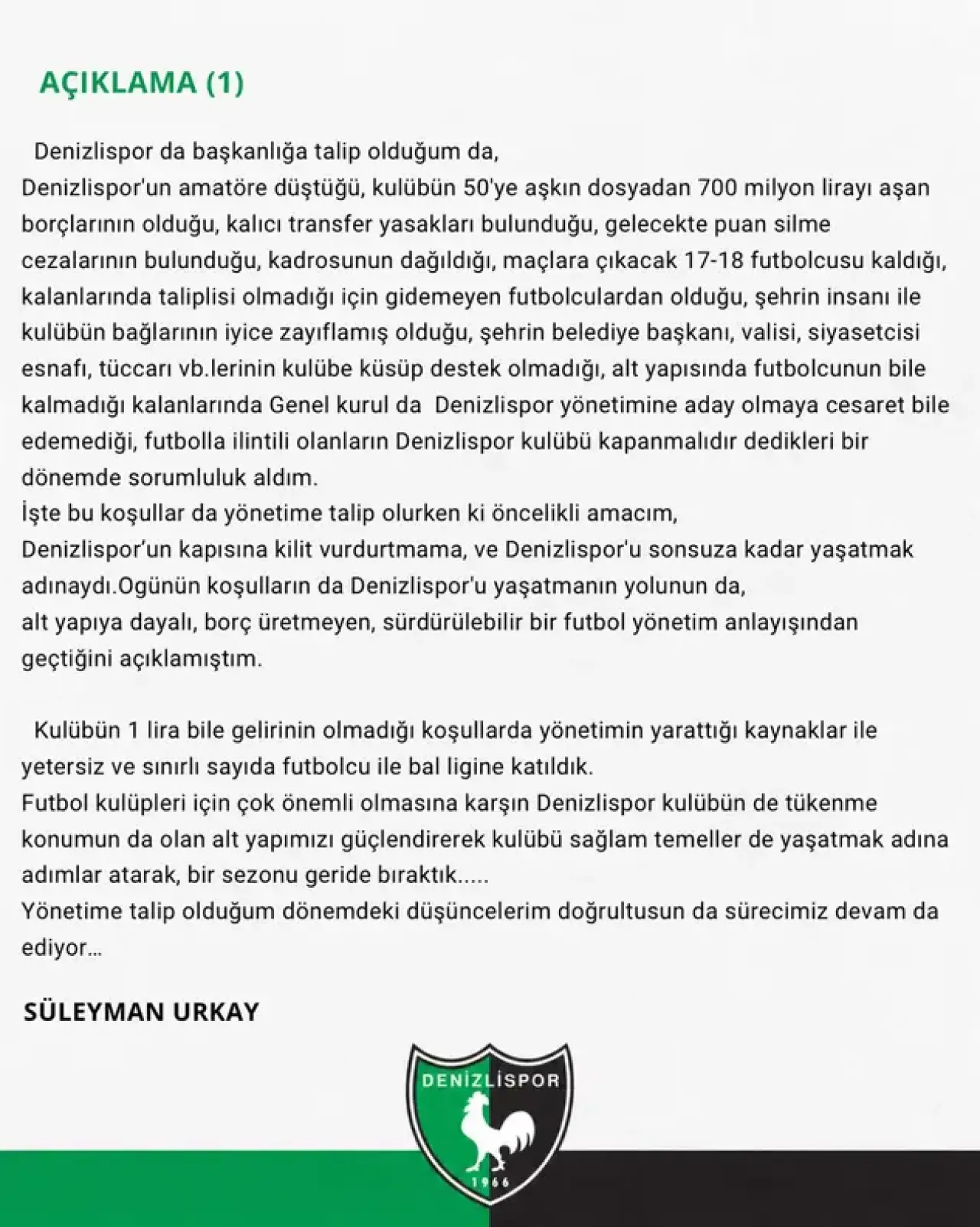 AÇIKLAMA (1)

Denizlispor da başkanlığa talip olduğum da,
Denizlispor'un amatöre düştüğü, kulübün 50'ye aşkın dosyadan 700 milyon lirayı aşan borçlarının olduğu, kalıcı transfer yasakları bulunduğu, gelecekte puan silme cezalarının bulunduğu, kadrosunun dağıldığı, maçlara çıkacak 17-18 futbolcusu kaldığı, kalanlarında taliplisi olmadığı için gidemeyen futbolculardan olduğu, şehrin insanı ile kulübün bağlarının iyice zayıflamış olduğu, şehrin belediye başkanı, valisi, siyasetcisi esnafı, tüccarı vb.lerinin kulübe küsüp destek olmadığı, alt yapısında futbolcunun bile kalmadığı kalanlarında Genel kurul da Denizlispor yönetimine aday olmaya cesaret bile edemediği, futbolla ilintili olanların Denizlispor kulübü kapanmalıdır dedikleri bir dönemde sorumluluk aldım.
İşte bu koşullar da yönetime talip olurken ki öncelikli amacım,
Denizlispor'un kapısına kilit vurdurtmama, ve Denizlispor'u sonsuza kadar yaşatmak adınaydı.Ogünün koşulların da Denizlispor'u yaşatmanın yolunun da,
alt yapıya dayalı, borç üretmeyen, sürdürülebilir bir futbol yönetim anlayışından geçtiğini açıklamıştım.

Kulübün 1 lira bile gelirinin olmadığı koşullarda yönetimin yarattığı kaynaklar ile yetersiz ve sınırlı sayıda futbolcu ile bal ligine katıldık.
Futbol kulüpleri için çok önemli olmasına karşın Denizlispor kulübün de tükenme konumun da olan alt yapımızı güçlendirerek kulübü sağlam temeller de yaşatmak adına adımlar atarak, bir sezonu geride bıraktık.....
Yönetime talip olduğum dönemdeki düşüncelerim doğrultusun da sürecimiz devam da ediyor...

SÜLEYMAN URKAY

DENİZLİSPOR
1966